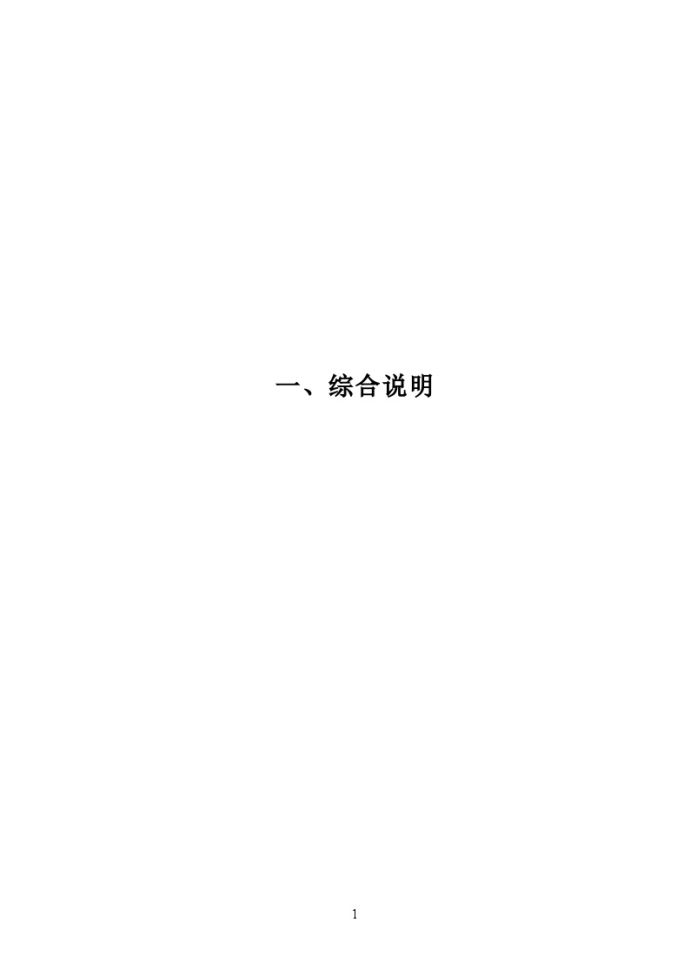 一、综合说明

1